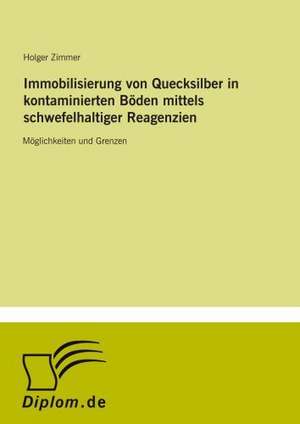 Holger Zimmer

Immobilisierung von Quecksilber in kontaminierten Böden mittels schwefelhaltiger Reagenzien

Möglichkeiten und Grenzen

Diplom.de